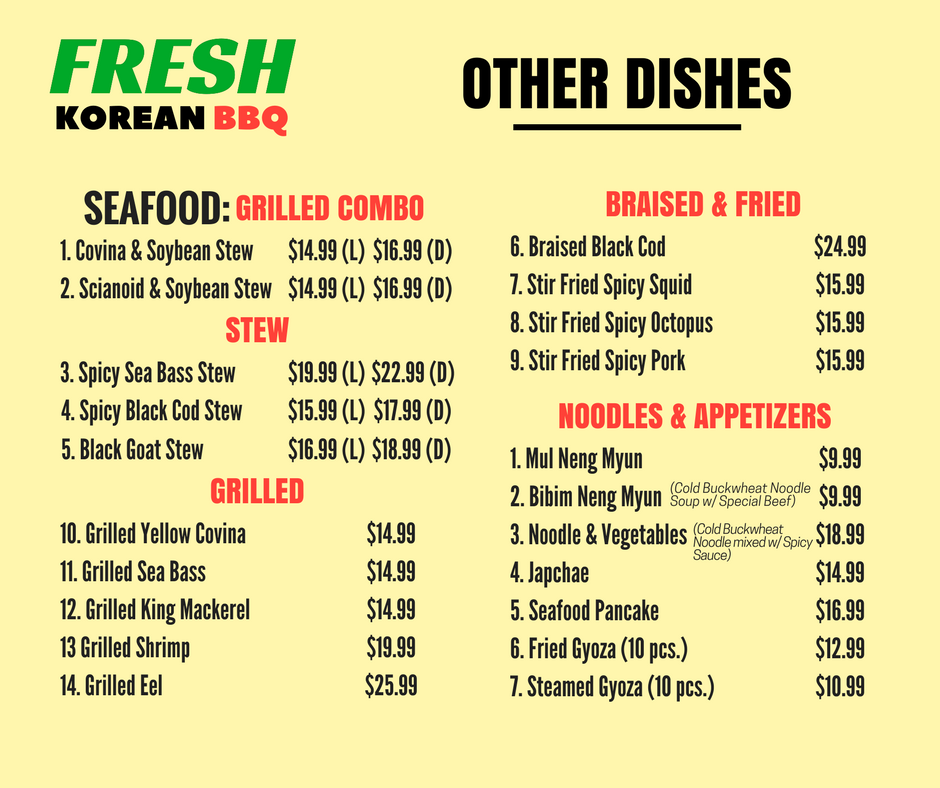 FRESH
KOREAN BBQ

OTHER DISHES

SEAFOOD: GRILLED COMBO

1. Covina & Soybean Stew $14.99 (L) $16.99 (D)
2. Scianoid & Soybean Stew $14.99 (L) $16.99 (D)

STEW

3. Spicy Sea Bass Stew $19.99 (L) $22.99 (D)
4. Spicy Black Cod Stew $15.99 (L) $17.99 (D)
5. Black Goat Stew $16.99 (L) $18.99 (D)

GRILLED

10. Grilled Yellow Covina $14.99
11. Grilled Sea Bass $14.99
12. Grilled King Mackerel $14.99
13 Grilled Shrimp $19.99
14. Grilled Eel $25.99

BRAISED & FRIED

6. Braised Black Cod $24.99
7. Stir Fried Spicy Squid $15.99
8. Stir Fried Spicy Octopus $15.99
9. Stir Fried Spicy Pork $15.99

NOODLES & APPETIZERS

1. Mul Neng Myun $9.99
2. Bibim Neng Myun (Cold Buckwheat Noodle Soup w/ Special Beef) $9.99
3. Noodle & Vegetables (Cold Buckwheat Noodle mixed w/ Spicy Sauce) $18.99
4. Japchae $14.99
5. Seafood Pancake $16.99
6. Fried Gyoza (10 pcs.) $12.99
7. Steamed Gyoza (10 pcs.) $10.99